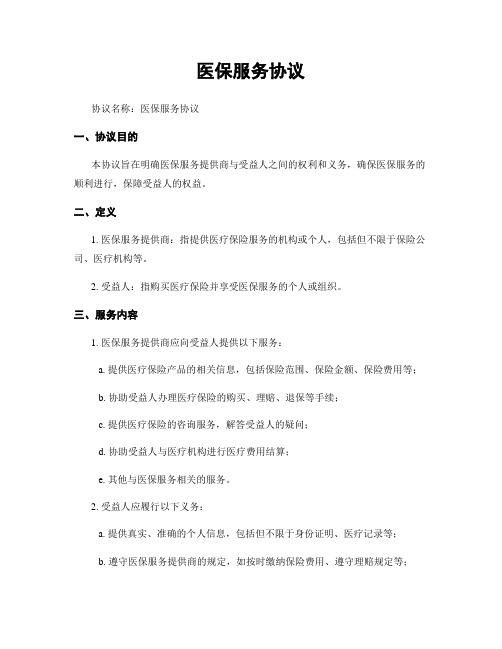 医保服务协议

协议名称：医保服务协议

一、协议目的

本协议旨在明确医保服务提供商与受益人之间的权利和义务，确保医保服务的顺利进行，保障受益人的权益。

二、定义

1. 医保服务提供商：指提供医疗保险服务的机构或个人，包括但不限于保险公司、医疗机构等。

2. 受益人：指购买医疗保险并享受医保服务的个人或组织。

三、服务内容

1. 医保服务提供商应向受益人提供以下服务：

a. 提供医疗保险产品的相关信息，包括保险范围、保险金额、保险费用等；

b. 协助受益人办理医疗保险的购买、理赔、退保等手续；

c. 提供医疗保险的咨询服务，解答受益人的疑问；

d. 协助受益人与医疗机构进行医疗费用结算；

e. 其他与医保服务相关的服务。

2. 受益人应履行以下义务：

a. 提供真实、准确的个人信息，包括但不限于身份证明、医疗记录等；

b. 遵守医保服务提供商的规定，如按时缴纳保险费用、遵守理赔规定等；